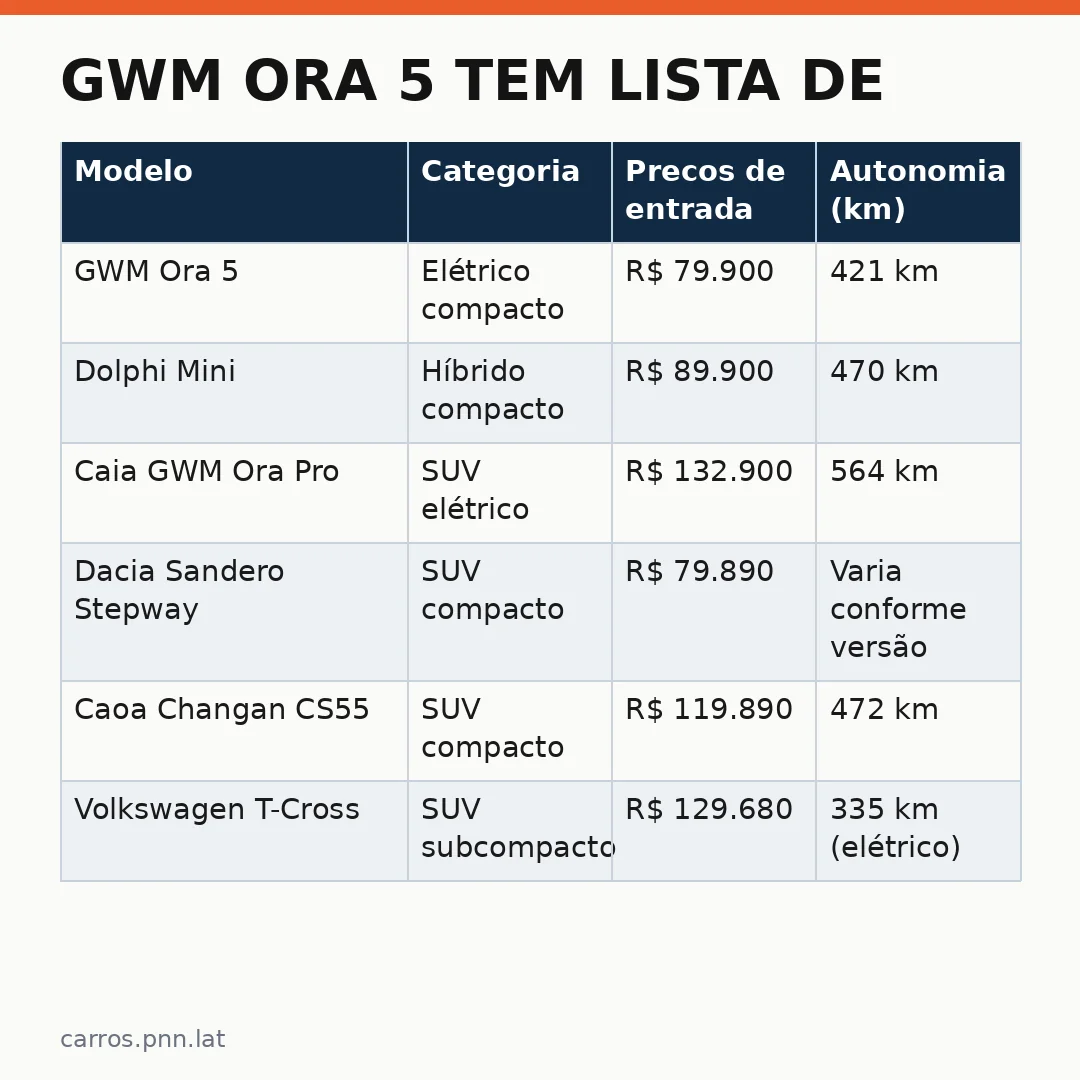 GWM ORA 5 TEM LISTA DE

| Modelo | Categoria | Precos de entrada | Autonomia (km) |
|---|---|---|---|
| GWM Ora 5 | Elétrico compacto | R$ 79.900 | 421 km |
| Dolphi Mini | Híbrido compacto | R$ 89.900 | 470 km |
| Caia GWM Ora Pro | SUV elétrico | R$ 132.900 | 564 km |
| Dacia Sandero Stepway | SUV compacto | R$ 79.890 | Varia conforme versão |
| Caoa Changan CS55 | SUV compacto | R$ 119.890 | 472 km |
| Volkswagen T-Cross | SUV subcompacto | R$ 129.680 | 335 km (elétrico) |

carros.pnn.lat